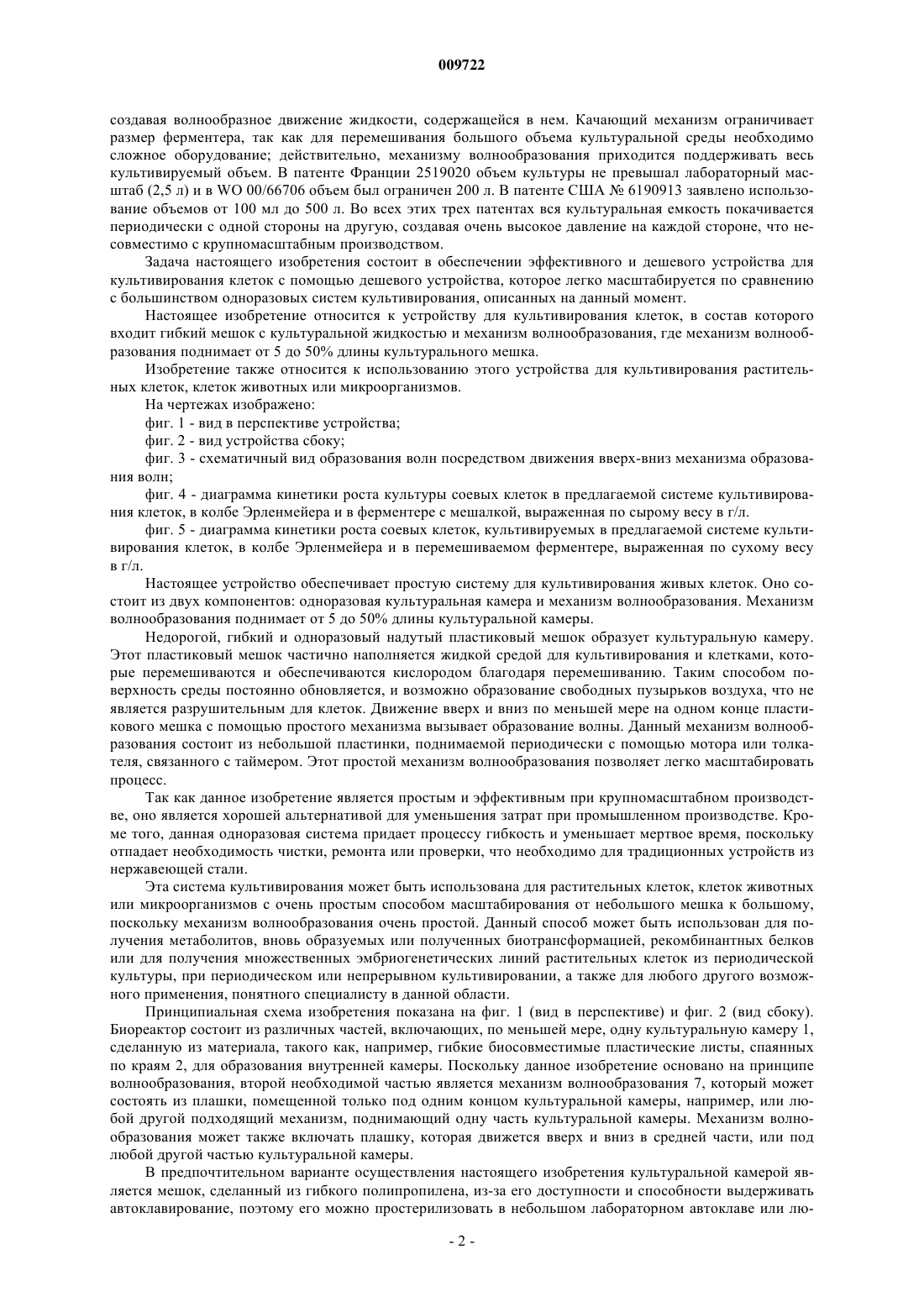 009722

создавая волнообразное движение жидкости, содержащейся в нем. Качающий механизм ограничивает размер ферментера, так как для перемешивания большого объема культуральной среды необходимо сложное оборудование; действительно, механизму волнообразования приходится поддерживать весь культивируемый объем. В патенте Франции 2519020 объем культуры не превышал лабораторный масштаб (2,5 л) и в WO 00/66706 объем был ограничен 200 л. В патенте США № 6190913 заявлено использование объемов от 100 мл до 500 л. Во всех этих трех патентах вся культуральная емкость покачивается периодически с одной стороны на другую, создавая очень высокое давление на каждой стороне, что несовместимо с крупномасштабным производством.

Задача настоящего изобретения состоит в обеспечении эффективного и дешевого устройства для культивирования клеток с помощью дешевого устройства, которое легко масштабируется по сравнению с большинством одноразовых систем культивирования, описанных на данный момент.

Настоящее изобретение относится к устройству для культивирования клеток, в состав которого входит гибкий мешок с культуральной жидкостью и механизм волнообразования, где механизм волнообразования поднимает от 5 до 50% длины культурального мешка.

Изобретение также относится к использованию этого устройства для культивирования растительных клеток, клеток животных или микроорганизмов.

На чертежах изображено:

фиг. 1 - вид в перспективе устройства;

фиг. 2 - вид устройства сбоку;

фиг. 3 - схематичный вид образования волн посредством движения вверх-вниз механизма образования волн;

фиг. 4 - диаграмма кинетики роста культуры соевых клеток в предлагаемой системе культивирования клеток, в колбе Эрленмейера и в ферментере с мешалкой, выраженная по сырому весу в г/л.

фиг. 5 - диаграмма кинетики роста соевых клеток, культивируемых в предлагаемой системе культивирования клеток, в колбе Эрленмейера и в перемешиваемом ферментере, выраженная по сухому весу в г/л.

Настоящее устройство обеспечивает простую систему для культивирования живых клеток. Оно состоит из двух компонентов: одноразовая культуральная камера и механизм волнообразования. Механизм волнообразования поднимает от 5 до 50% длины культуральной камеры.

Недорогой, гибкий и одноразовый надутый пластиковый мешок образует культуральную камеру. Этот пластиковый мешок частично наполняется жидкой средой для культивирования и клетками, которые перемешиваются и обеспечиваются кислородом благодаря перемешиванию. Таким способом поверхность среды постоянно обновляется, и возможно образование свободных пузырьков воздуха, что не является разрушительным для клеток. Движение вверх и вниз по меньшей мере на одном конце пластикового мешка с помощью простого механизма вызывает образование волны. Данный механизм волнообразования состоит из небольшой пластинки, поднимаемой периодически с помощью мотора или толкателя, связанного с таймером. Этот простой механизм волнообразования позволяет легко масштабировать процесс.

Так как данное изобретение является простым и эффективным при крупномасштабном производстве, оно является хорошей альтернативой для уменьшения затрат при промышленном производстве. Кроме того, данная одноразовая система придает процессу гибкость и уменьшает мертвое время, поскольку отпадает необходимость чистки, ремонта или проверки, что необходимо для традиционных устройств из нержавеющей стали.

Эта система культивирования может быть использована для растительных клеток, клеток животных или микроорганизмов с очень простым способом масштабирования от небольшого мешка к большому, поскольку механизм волнообразования очень простой. Данный способ может быть использован для получения метаболитов, вновь образуемых или полученных биотрансформацией, рекомбинантных белков или для получения множественных эмбриогенетических линий растительных клеток из периодической культуры, при периодическом или непрерывном культивировании, а также для любого другого возможного применения, понятного специалисту в данной области.

Принципиальная схема изобретения показана на фиг. 1 (вид в перспективе) и фиг. 2 (вид сбоку). Биореактор состоит из различных частей, включающих, по меньшей мере, одну культуральную камеру 1, сделанную из материала, такого как, например, гибкие биосовместимые пластические листы, спаянных по краям 2, для образования внутренней камеры. Поскольку данное изобретение основано на принципе волнообразования, второй необходимой частью является механизм волнообразования 7, который может состоять из плашки, помещенной только под одним концом культуральной камеры, например, или любой другой подходящий механизм, поднимающий одну часть культуральной камеры. Механизм волнообразования может также включать плашку, которая движется вверх и вниз в средней части, или под любой другой частью культуральной камеры.

В предпочтительном варианте осуществления настоящего изобретения культуральной камерой является мешок, сделанный из гибкого полипропилена, из-за его доступности и способности выдерживать автоклавирование, поэтому его можно простерилизовать в небольшом лабораторном автоклаве или лю-

- 2 -